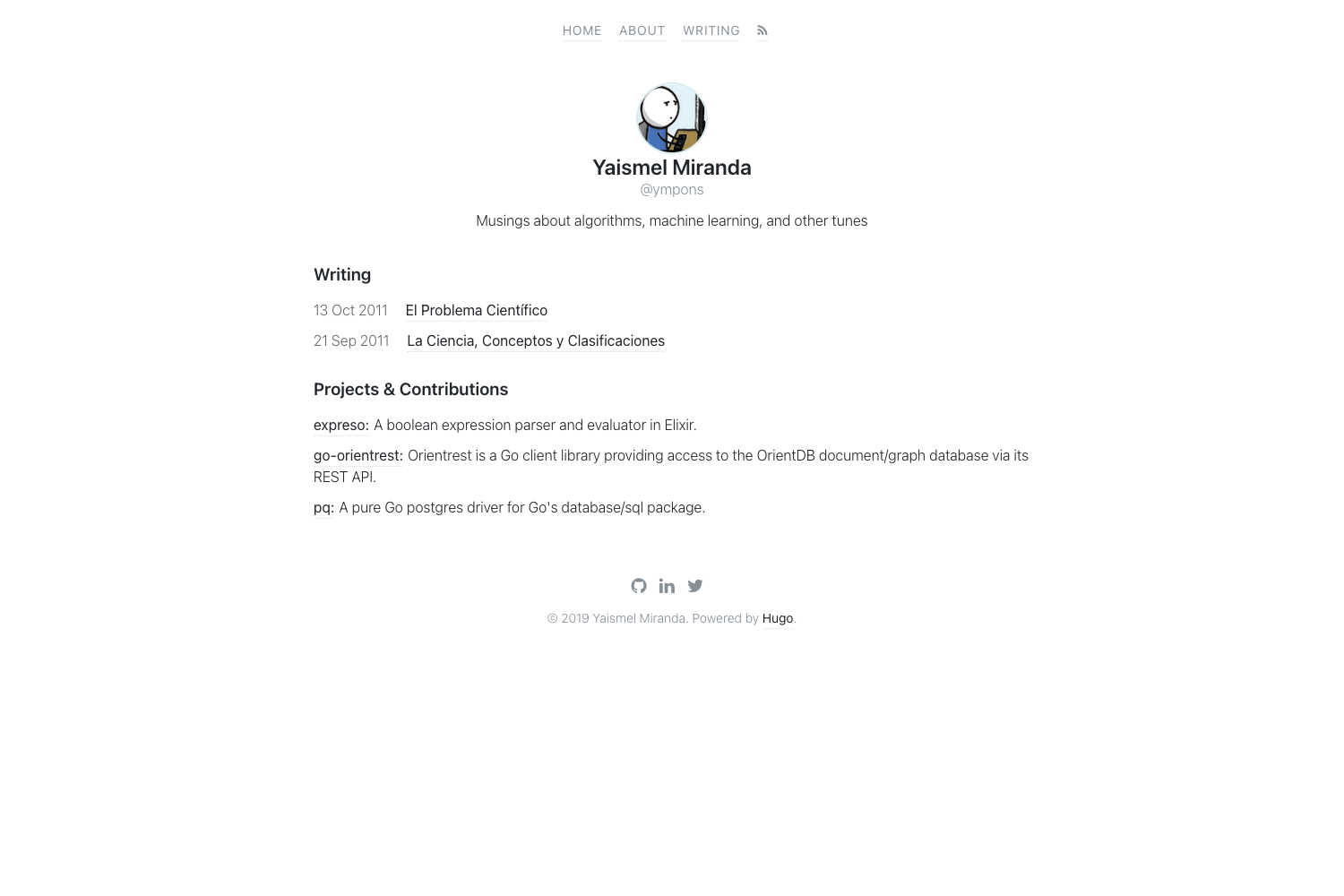 HOME ABOUT WRITING

Yaismel Miranda
@ympons

Musings about algorithms, machine learning, and other tunes

Writing

13 Oct 2011 El Problema Científico

21 Sep 2011 La Ciencia, Conceptos y Clasificaciones

Projects & Contributions

expreso: A boolean expression parser and evaluator in Elixir.

go-orientrest: Orientrest is a Go client library providing access to the OrientDB document/graph database via its REST API.

pq: A pure Go postgres driver for Go's database/sql package.

© 2019 Yaismel Miranda. Powered by Hugo.